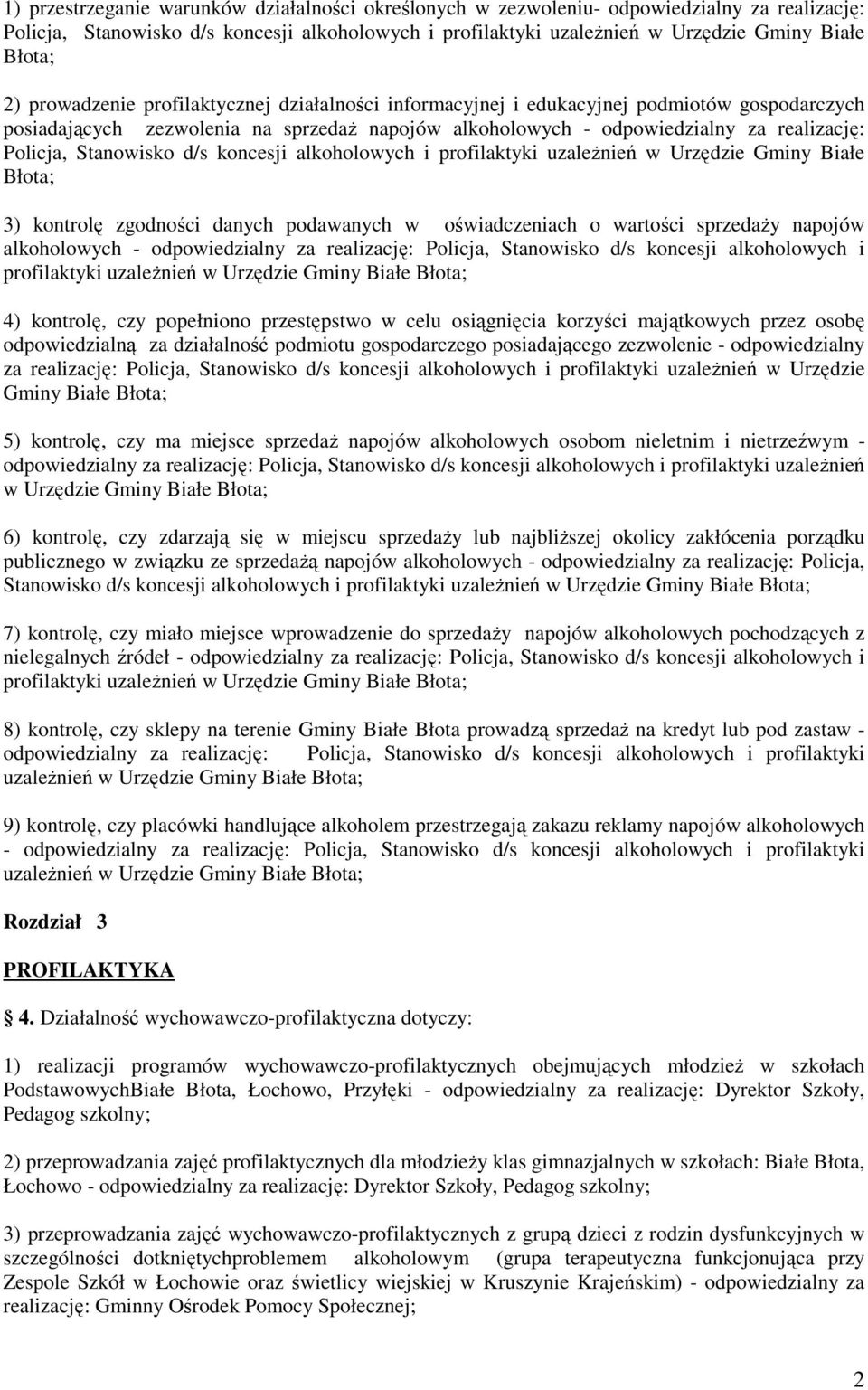 1) przestrzeganie warunków działalności określonych w zezwoleniu- odpowiedzialny za realizację: Policja, Stanowisko d/s koncesji alkoholowych i profilaktyki uzależnień w Urzędzie Gminy Białe Błota;

2) prowadzenie profilaktycznej działalności informacyjnej i edukacyjnej podmiotów gospodarczych posiadających zezwolenia na sprzedaż napojów alkoholowych - odpowiedzialny za realizację: Policja, Stanowisko d/s koncesji alkoholowych i profilaktyki uzależnień w Urzędzie Gminy Białe Błota;

3) kontrolę zgodności danych podawanych w oświadczeniach o wartości sprzedaży napojów alkoholowych - odpowiedzialny za realizację: Policja, Stanowisko d/s koncesji alkoholowych i profilaktyki uzależnień w Urzędzie Gminy Białe Błota;

4) kontrolę, czy popełniono przestępstwo w celu osiągnięcia korzyści majątkowych przez osobę odpowiedzialną za działalność podmiotu gospodarczego posiadającego zezwolenie - odpowiedzialny za realizację: Policja, Stanowisko d/s koncesji alkoholowych i profilaktyki uzależnień w Urzędzie Gminy Białe Błota;

5) kontrolę, czy ma miejsce sprzedaż napojów alkoholowych osobom nieletnim i nietrzeźwym - odpowiedzialny za realizację: Policja, Stanowisko d/s koncesji alkoholowych i profilaktyki uzależnień w Urzędzie Gminy Białe Błota;

6) kontrolę, czy zdarzają się w miejscu sprzedaży lub najbliższej okolicy zakłócenia porządku publicznego w związku ze sprzedażą napojów alkoholowych - odpowiedzialny za realizację: Policja, Stanowisko d/s koncesji alkoholowych i profilaktyki uzależnień w Urzędzie Gminy Białe Błota;

7) kontrolę, czy miało miejsce wprowadzenie do sprzedaży napojów alkoholowych pochodzących z nielegalnych źródeł - odpowiedzialny za realizację: Policja, Stanowisko d/s koncesji alkoholowych i profilaktyki uzależnień w Urzędzie Gminy Białe Błota;

8) kontrolę, czy sklepy na terenie Gminy Białe Błota prowadzą sprzedaż na kredyt lub pod zastaw - odpowiedzialny za realizację: Policja, Stanowisko d/s koncesji alkoholowych i profilaktyki uzależnień w Urzędzie Gminy Białe Błota;

9) kontrolę, czy placówki handlujące alkoholem przestrzegają zakazu reklamy napojów alkoholowych - odpowiedzialny za realizację: Policja, Stanowisko d/s koncesji alkoholowych i profilaktyki uzależnień w Urzędzie Gminy Białe Błota;

Rozdział 3

PROFILAKTYKA

4. Działalność wychowawczo-profilaktyczna dotyczy:

1) realizacji programów wychowawczo-profilaktycznych obejmujących młodzież w szkołach PodstawowychBiałe Błota, Łochowo, Przyłęki - odpowiedzialny za realizację: Dyrektor Szkoły, Pedagog szkolny;

2) przeprowadzania zajęć profilaktycznych dla młodzieży klas gimnazjalnych w szkołach: Białe Błota, Łochowo - odpowiedzialny za realizację: Dyrektor Szkoły, Pedagog szkolny;

3) przeprowadzania zajęć wychowawczo-profilaktycznych z grupą dzieci z rodzin dysfunkcyjnych w szczególności dotkniętychproblemem alkoholowym (grupa terapeutyczna funkcjonująca przy Zespole Szkół w Łochowie oraz świetlicy wiejskiej w Kruszynie Krajeńskim) - odpowiedzialny za realizację: Gminny Ośrodek Pomocy Społecznej;

2